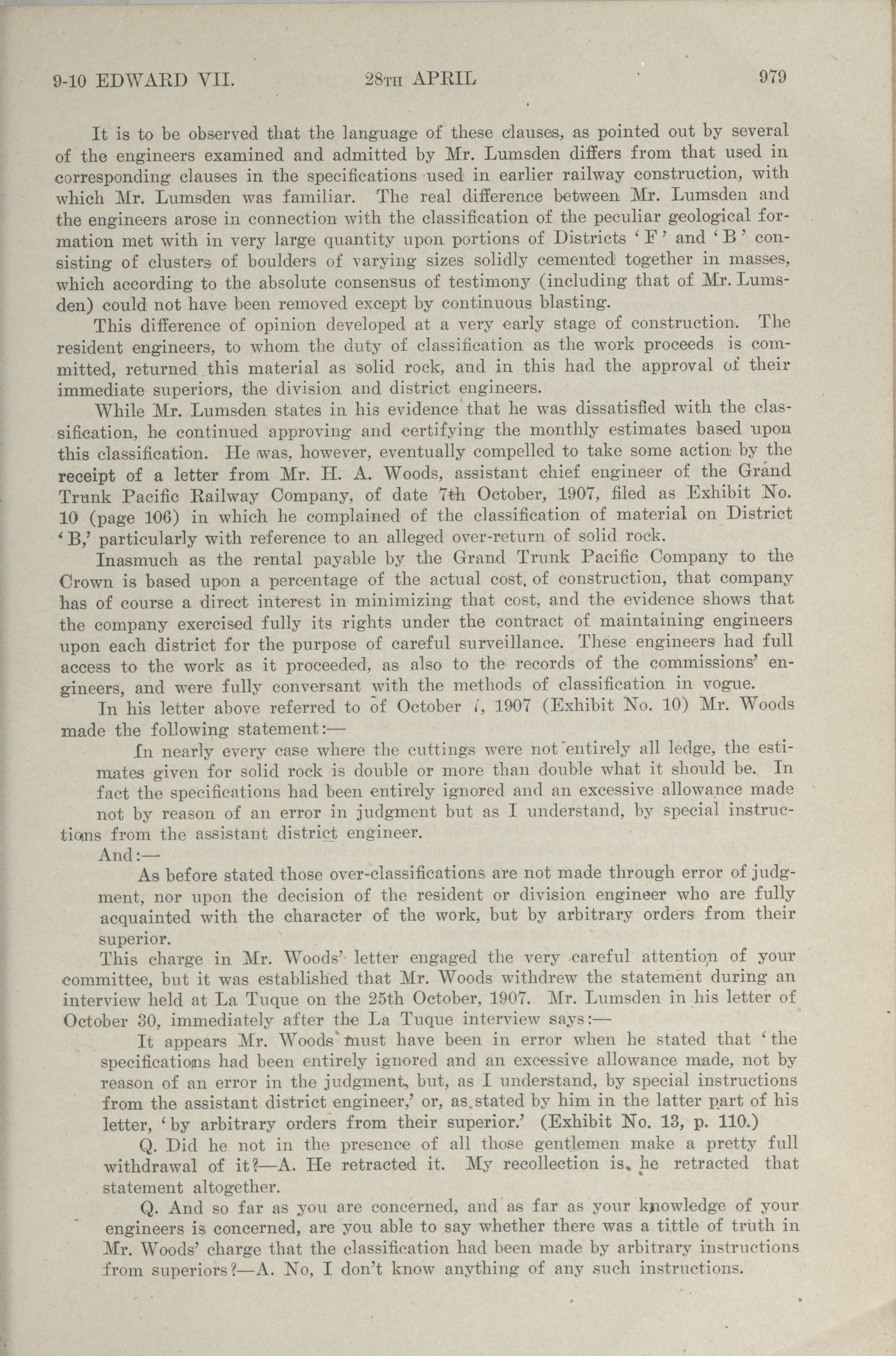 9-10 EDWARD VII. 28TH APRIL 979

It is to be observed that the language of these clauses, as pointed out by several of the engineers examined and admitted by Mr. Lumsden differs from that used in corresponding clauses in the specifications used in earlier railway construction, with which Mr. Lumsden was familiar. The real difference between Mr. Lumsden and the engineers arose in connection with the classification of the peculiar geological formation met with in very large quantity upon portions of Districts 'F' and 'B' consisting of clusters of boulders of varying sizes solidly cemented together in masses, which according to the absolute consensus of testimony (including that of Mr. Lumsden) could not have been removed except by continuous blasting.

This difference of opinion developed at a very early stage of construction. The resident engineers, to whom the duty of classification as the work proceeds is committed, returned this material as solid rock, and in this had the approval of their immediate superiors, the division and district engineers.

While Mr. Lumsden states in his evidence that he was dissatisfied with the classification, he continued approving and certifying the monthly estimates based upon this classification. He was, however, eventually compelled to take some action by the receipt of a letter from Mr. H. A. Woods, assistant chief engineer of the Grand Trunk Pacific Railway Company, of date 7th October, 1907, filed as Exhibit No. 10 (page 106) in which he complained of the classification of material on District 'B,' particularly with reference to an alleged over-return of solid rock.

Inasmuch as the rental payable by the Grand Trunk Pacific Company to the Crown is based upon a percentage of the actual cost, of construction, that company has of course a direct interest in minimizing that cost, and the evidence shows that the company exercised fully its rights under the contract of maintaining engineers upon each district for the purpose of careful surveillance. These engineers had full access to the work as it proceeded, as also to the records of the commissions' engineers, and were fully conversant with the methods of classification in vogue.

In his letter above referred to of October 7, 1907 (Exhibit No. 10) Mr. Woods made the following statement:—

In nearly every case where the cuttings were not entirely all ledge, the estimates given for solid rock is double or more than double what it should be. In fact the specifications had been entirely ignored and an excessive allowance made not by reason of an error in judgment but as I understand, by special instructions from the assistant district engineer.

And:—

As before stated those over-classifications are not made through error of judgment, nor upon the decision of the resident or division engineer who are fully acquainted with the character of the work, but by arbitrary orders from their superior.

This charge in Mr. Woods' letter engaged the very careful attention of your committee, but it was established that Mr. Woods withdrew the statement during an interview held at La Tuque on the 25th October, 1907. Mr. Lumsden in his letter of October 30, immediately after the La Tuque interview says:—

It appears Mr. Woods must have been in error when he stated that 'the specifications had been entirely ignored and an excessive allowance made, not by reason of an error in the judgment, but, as I understand, by special instructions from the assistant district engineer,' or, as stated by him in the latter part of his letter, 'by arbitrary orders from their superior.' (Exhibit No. 13, p. 110.)

Q. Did he not in the presence of all those gentlemen make a pretty full withdrawal of it?—A. He retracted it. My recollection is, he retracted that statement altogether.

Q. And so far as you are concerned, and as far as your knowledge of your engineers is concerned, are you able to say whether there was a tittle of truth in Mr. Woods' charge that the classification had been made by arbitrary instructions from superiors?—A. No, I don't know anything of any such instructions.